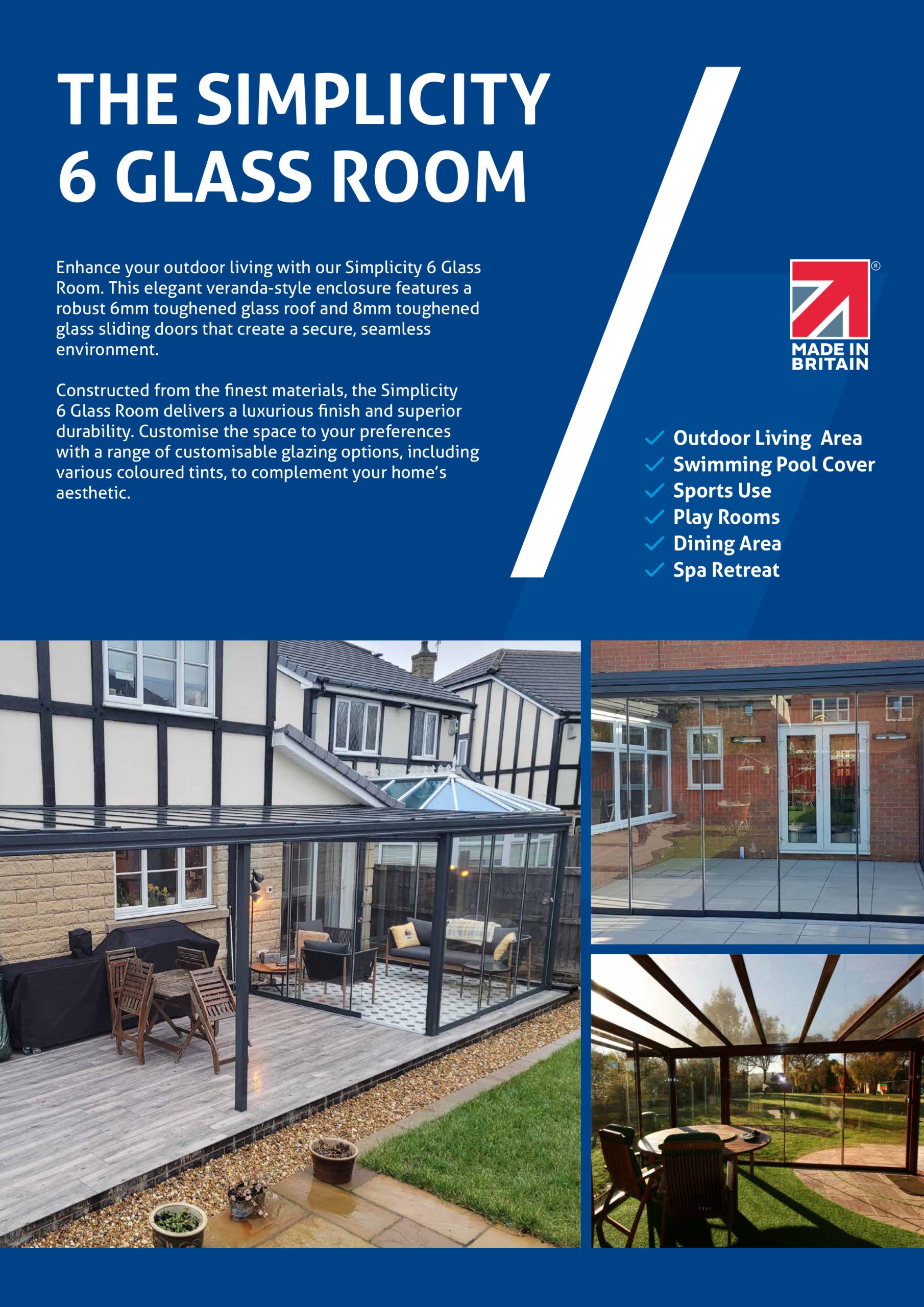 THE SIMPLICITY
6 GLASS ROOM

Enhance your outdoor living with our Simplicity 6 Glass Room. This elegant veranda-style enclosure features a robust 6mm toughened glass roof and 8mm toughened glass sliding doors that create a secure, seamless environment.

Constructed from the finest materials, the Simplicity 6 Glass Room delivers a luxurious finish and superior durability. Customise the space to your preferences with a range of customisable glazing options, including various coloured tints, to complement your home's aesthetic.

MADE IN
BRITAIN
®

✓ Outdoor Living Area
✓ Swimming Pool Cover
✓ Sports Use
✓ Play Rooms
✓ Dining Area
✓ Spa Retreat